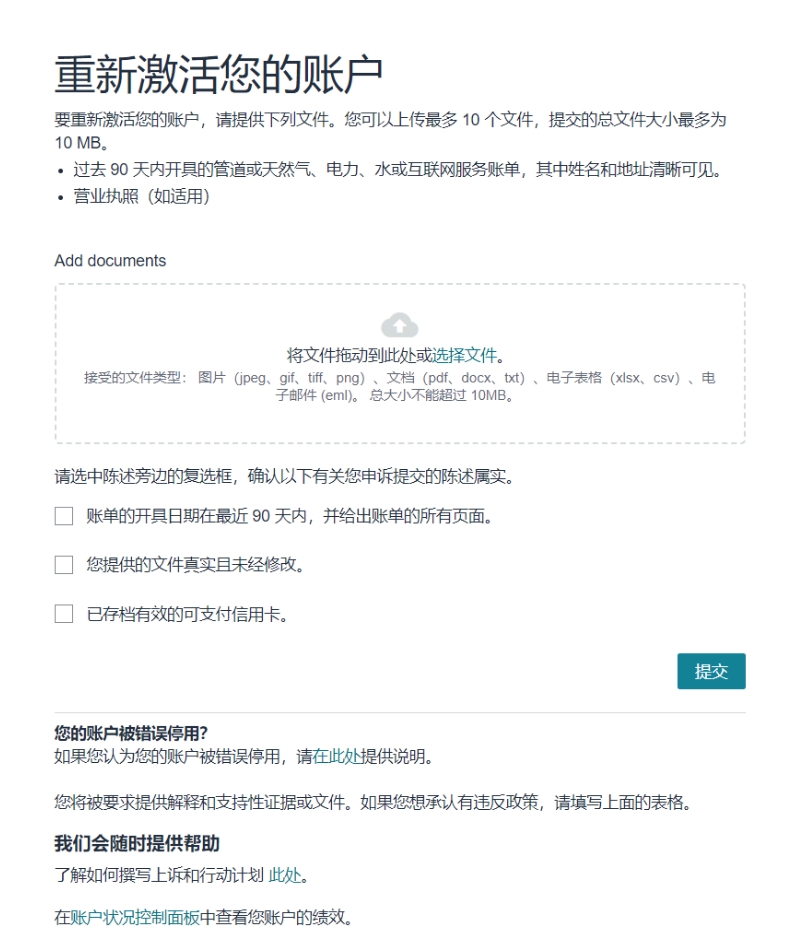 重新激活您的账户

要重新激活您的账户，请提供下列文件。您可以上传最多 10 个文件，提交的总文件大小最多为 10 MB。

• 过去 90 天内开具的管道或天然气、电力、水或互联网服务账单，其中姓名和地址清晰可见。
• 营业执照（如适用）

Add documents

将文件拖动到此处或选择文件。
接受的文件类型： 图片（jpeg、gif、tiff、png）、文档（pdf、docx、txt）、电子表格（xlsx、csv）、电子邮件 (eml)。 总大小不能超过 10MB。

请选中陈述旁边的复选框，确认以下有关您申诉提交的陈述属实。

账单的开具日期在最近 90 天内，并给出账单的所有页面。

您提供的文件真实且未经修改。

已存档有效的可支付信用卡。

提交

您的账户被错误停用?
如果您认为您的账户被错误停用，请在此处提供说明。

您将被要求提供解释和支持性证据或文件。如果您想承认有违反政策，请填写上面的表格。

我们会随时提供帮助

了解如何撰写上诉和行动计划 此处。

在账户状况控制面板中查看您账户的绩效。